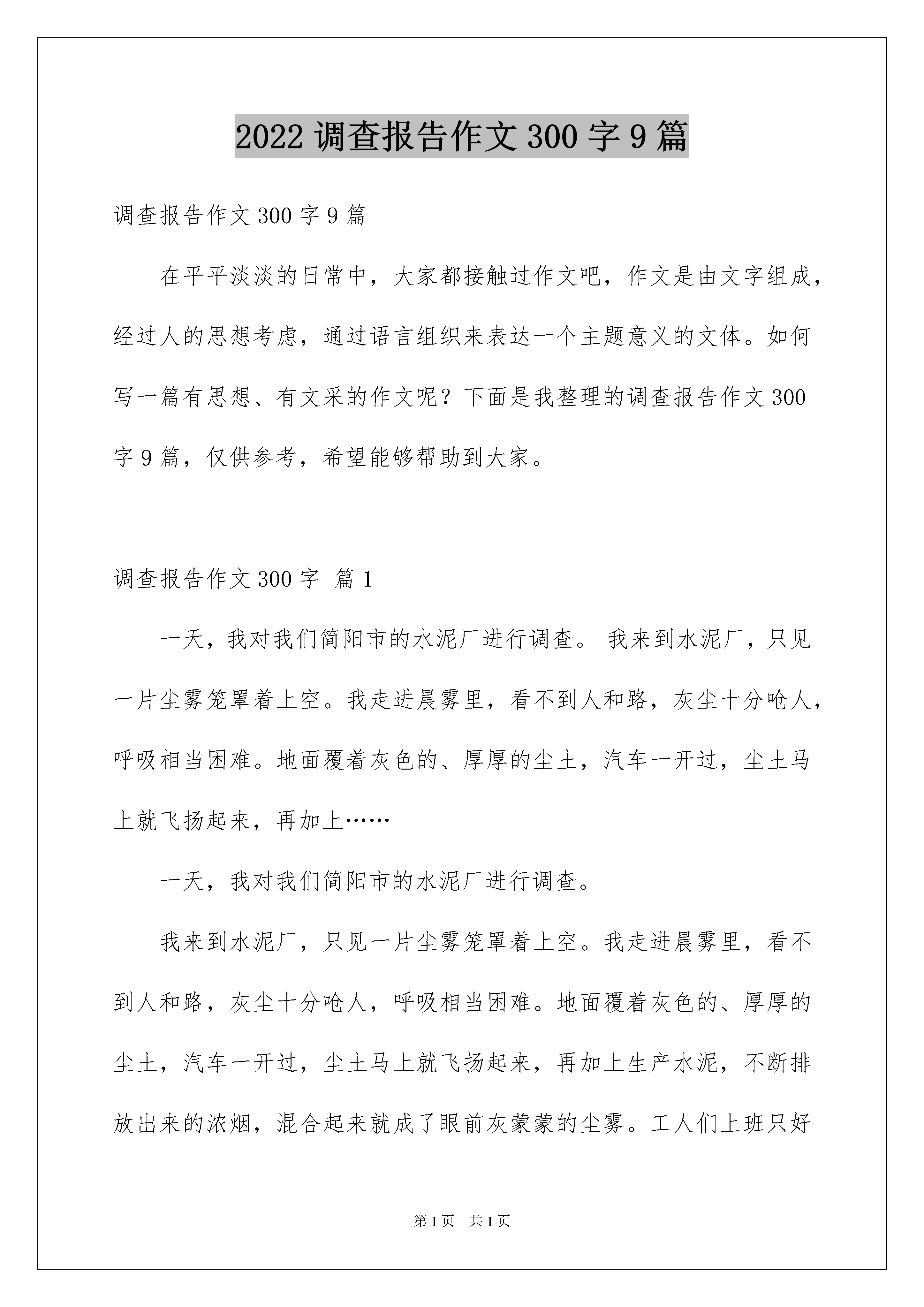 2022 调查报告作文 300 字 9 篇

调查报告作文 300 字 9 篇

在平平淡淡的日常中，大家都接触过作文吧，作文是由文字组成，经过人的思想考虑，通过语言组织来表达一个主题意义的文体。如何写一篇有思想、有文采的作文呢？下面是我整理的调查报告作文 300 字 9 篇，仅供参考，希望能够帮助到大家。

调查报告作文 300 字 篇 1

一天，我对我们简阳市的水泥厂进行调查。 我来到水泥厂，只见一片尘雾笼罩着上空。我走进晨雾里，看不到人和路，灰尘十分呛人，呼吸相当困难。地面覆着灰色的、厚厚的尘土，汽车一开过，尘土马上就飞扬起来，再加上……

一天，我对我们简阳市的水泥厂进行调查。

我来到水泥厂，只见一片尘雾笼罩着上空。我走进晨雾里，看不到人和路，灰尘十分呛人，呼吸相当困难。地面覆着灰色的、厚厚的尘土，汽车一开过，尘土马上就飞扬起来，再加上生产水泥，不断排放出来的浓烟，混合起来就成了眼前灰蒙蒙的尘雾。工人们上班只好

第 1 页　共 1 页